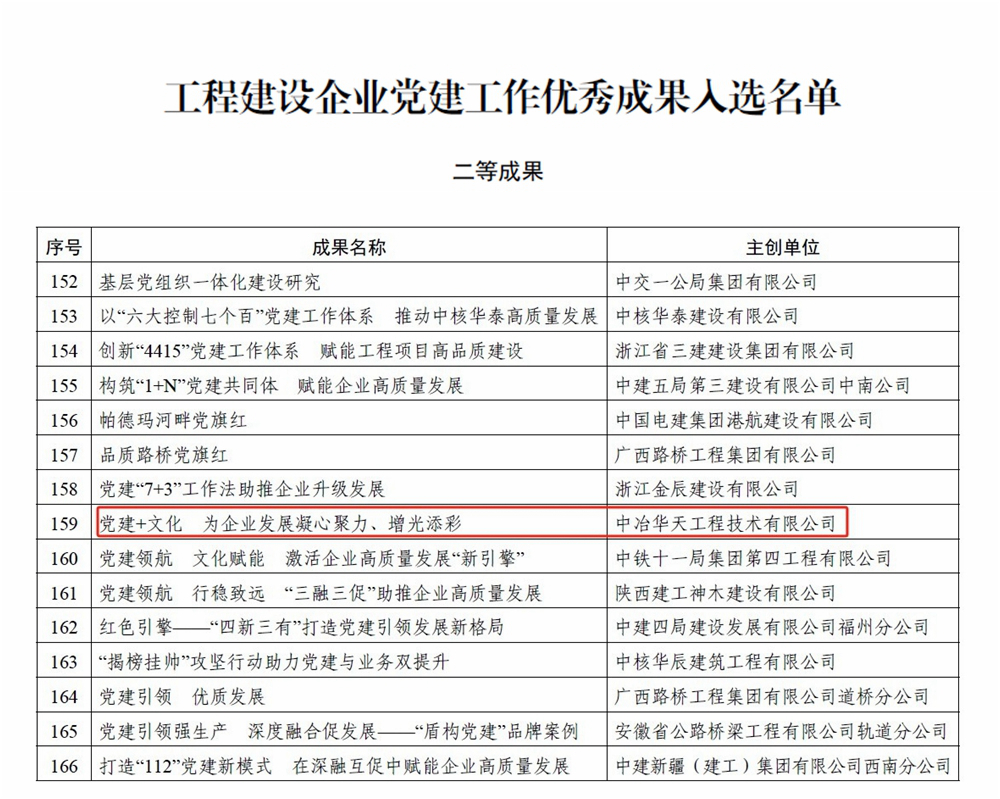 工程建设企业党建工作优秀成果入选名单

二等成果

| 序号 | 成果名称 | 主创单位 |
|---|---|---|
| 152 | 基层党组织一体化建设研究 | 中交一公局集团有限公司 |
| 153 | 以“六大控制七个百”党建工作体系 推动中核华泰高质量发展 | 中核华泰建设有限公司 |
| 154 | 创新“4415”党建工作体系 赋能工程项目高品质建设 | 浙江省三建建设集团有限公司 |
| 155 | 构筑“1+N”党建共同体 赋能企业高质量发展 | 中建五局第三建设有限公司中南公司 |
| 156 | 帕德玛河畔党旗红 | 中国电建集团港航建设有限公司 |
| 157 | 品质路桥党旗红 | 广西路桥工程集团有限公司 |
| 158 | 党建“7+3”工作法助推企业升级发展 | 浙江金辰建设有限公司 |
| 159 | 党建+文化 为企业发展凝心聚力、增光添彩 | 中冶华天工程技术有限公司 |
| 160 | 党建领航 文化赋能 激活企业高质量发展“新引擎” | 中铁十一局集团第四工程有限公司 |
| 161 | 党建领航 行稳致远 “三融三促”助推企业高质量发展 | 陕西建工神木建设有限公司 |
| 162 | 红色引擎——“四新三有”打造党建引领发展新格局 | 中建四局建设发展有限公司福州分公司 |
| 163 | “揭榜挂帅”攻坚行动助力党建与业务双提升 | 中核华辰建筑工程有限公司 |
| 164 | 党建引领 优质发展 | 广西路桥工程集团有限公司道桥分公司 |
| 165 | 党建引领强生产 深度融合促发展——“盾构党建”品牌案例 | 安徽省公路桥梁工程有限公司轨道分公司 |
| 166 | 打造“112”党建新模式 在深融互促中赋能企业高质量发展 | 中建新疆（建工）集团有限公司西南分公司 |